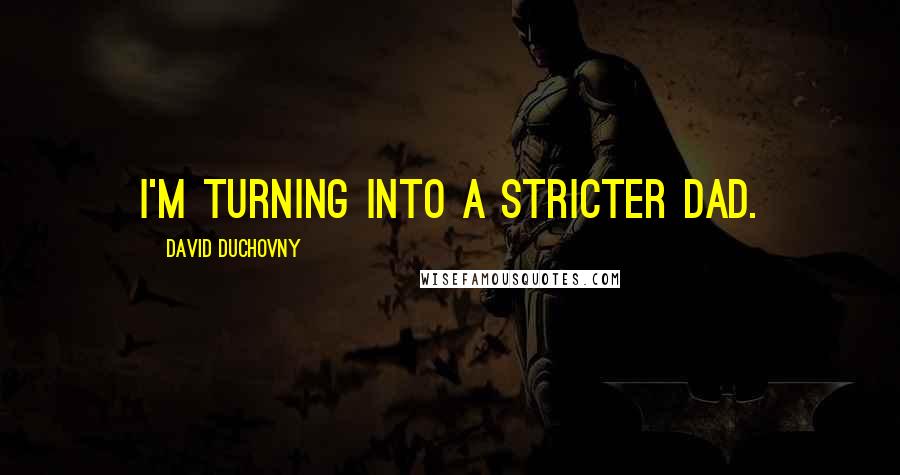 I'M TURNING INTO A STRICTER DAD.

DAVID DUCHOVNY

WISEFAMOUSQUOTES.COM